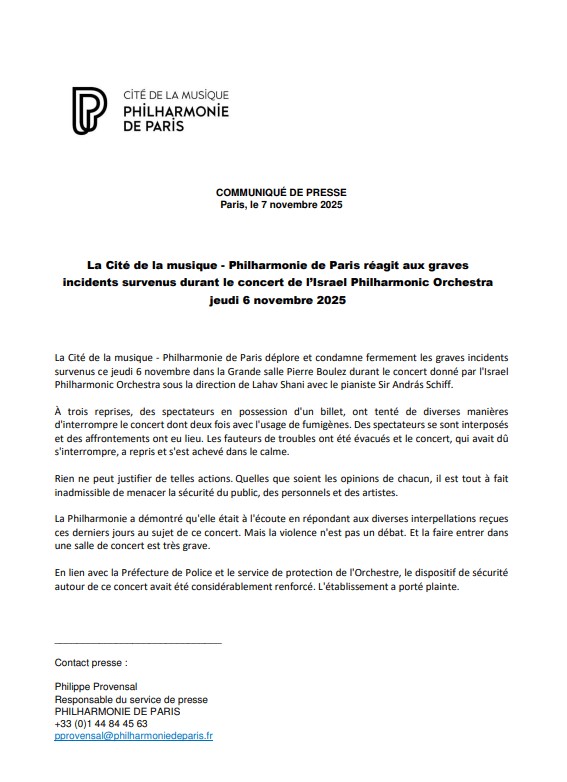 CITÉ DE LA MUSIQUE
PHILHARMONIE
DE PARIS

COMMUNIQUÉ DE PRESSE
Paris, le 7 novembre 2025

La Cité de la musique - Philharmonie de Paris réagit aux graves incidents survenus durant le concert de l'Israel Philharmonic Orchestra jeudi 6 novembre 2025

La Cité de la musique - Philharmonie de Paris déplore et condamne fermement les graves incidents survenus ce jeudi 6 novembre dans la Grande salle Pierre Boulez durant le concert donné par l'Israel Philharmonic Orchestra sous la direction de Lahav Shani avec le pianiste Sir András Schiff.

À trois reprises, des spectateurs en possession d'un billet, ont tenté de diverses manières d'interrompre le concert dont deux fois avec l'usage de fumigènes. Des spectateurs se sont interposés et des affrontements ont eu lieu. Les fauteurs de troubles ont été évacués et le concert, qui avait dû s'interrompre, a repris et s'est achevé dans le calme.

Rien ne peut justifier de telles actions. Quelles que soient les opinions de chacun, il est tout à fait inadmissible de menacer la sécurité du public, des personnels et des artistes.

La Philharmonie a démontré qu'elle était à l'écoute en répondant aux diverses interpellations reçues ces derniers jours au sujet de ce concert. Mais la violence n'est pas un débat. Et la faire entrer dans une salle de concert est très grave.

En lien avec la Préfecture de Police et le service de protection de l'Orchestre, le dispositif de sécurité autour de ce concert avait été considérablement renforcé. L'établissement a porté plainte.

Contact presse :

Philippe Provensal
Responsable du service de presse
PHILHARMONIE DE PARIS
+33 (0)1 44 84 45 63
pprovensal@philharmoniedeparis.fr